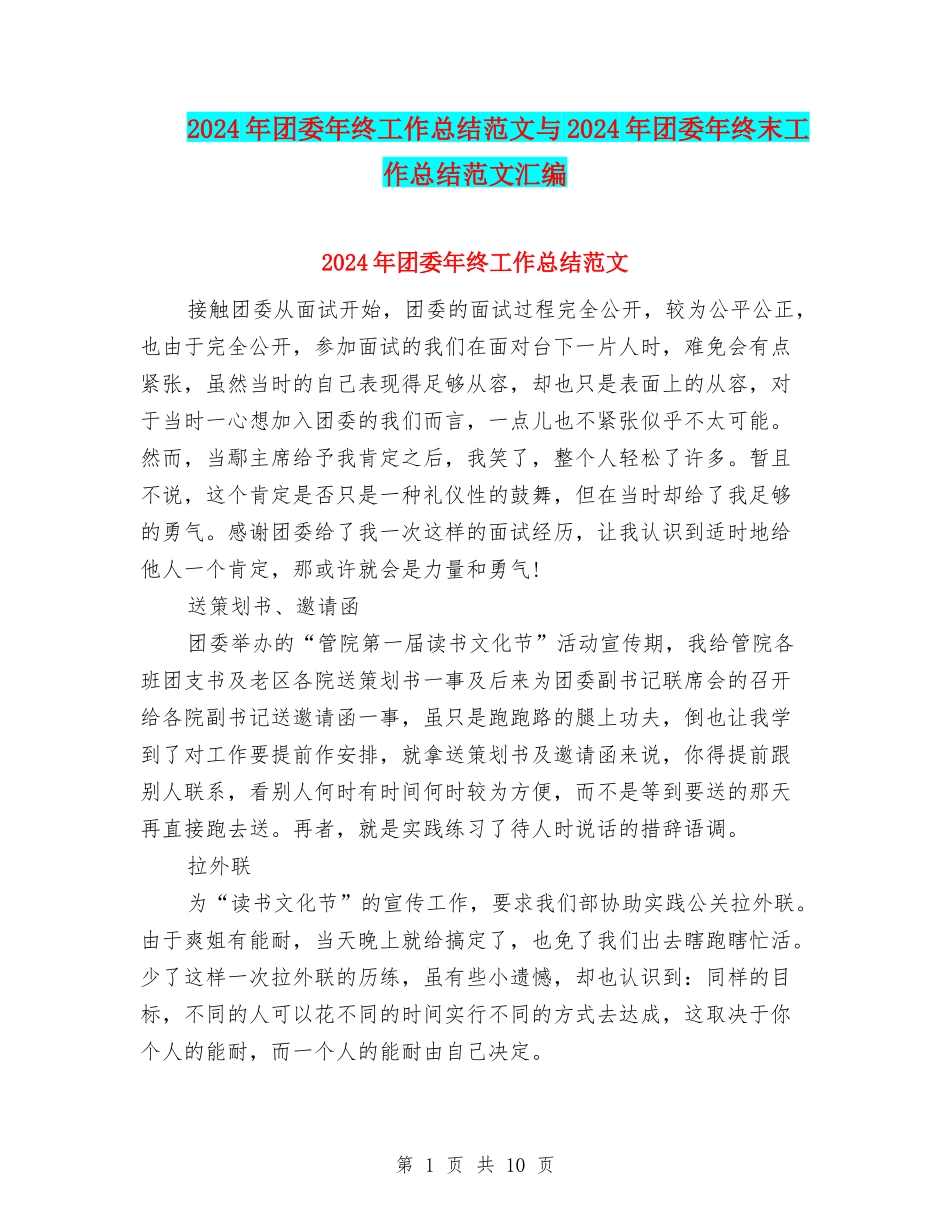 2024年团委年终工作总结范文与2024年团委年终末工作总结范文汇编

2024年团委年终工作总结范文

接触团委从面试开始，团委的面试过程完全公开，较为公平公正，也由于完全公开，参加面试的我们在面对台下一片人时，难免会有点紧张，虽然当时的自己表现得足够从容，却也只是表面上的从容，对于当时一心想加入团委的我们而言，一点儿也不紧张似乎不太可能。然而，当鄢主席给予我肯定之后，我笑了，整个人轻松了许多。暂且不说，这个肯定是否只是一种礼仪性的鼓舞，但在当时却给了我足够的勇气。感谢团委给了我一次这样的面试经历，让我认识到适时地给他人一个肯定，那或许就会是力量和勇气！

送策划书、邀请函

团委举办的“管院第一届读书文化节”活动宣传期，我给管院各班团支书及老区各院送策划书一事及后来为团委副书记联席会的召开给各院副书记送邀请函一事，虽只是跑跑路的腿上功夫，倒也让我学到了对工作要提前作安排，就拿送策划书及邀请函来说，你得提前跟别人联系，看别人何时有时间何时较为方便，而不是等到要送的那天再直接跑去送。再者，就是实践练习了待人时说话的措辞语调。

拉外联

为“读书文化节”的宣传工作，要求我们部协助实践公关拉外联。由于爽姐有能耐，当天晚上就给搞定了，也免了我们出去瞎跑瞎忙活。少了这样一次拉外联的历练，虽有些小遗憾，却也认识到：同样的目标，不同的人可以花不同的时间实行不同的方式去达成，这取决于你个人的能耐，而一个人的能耐由自己决定。

第 1 页 共 10 页